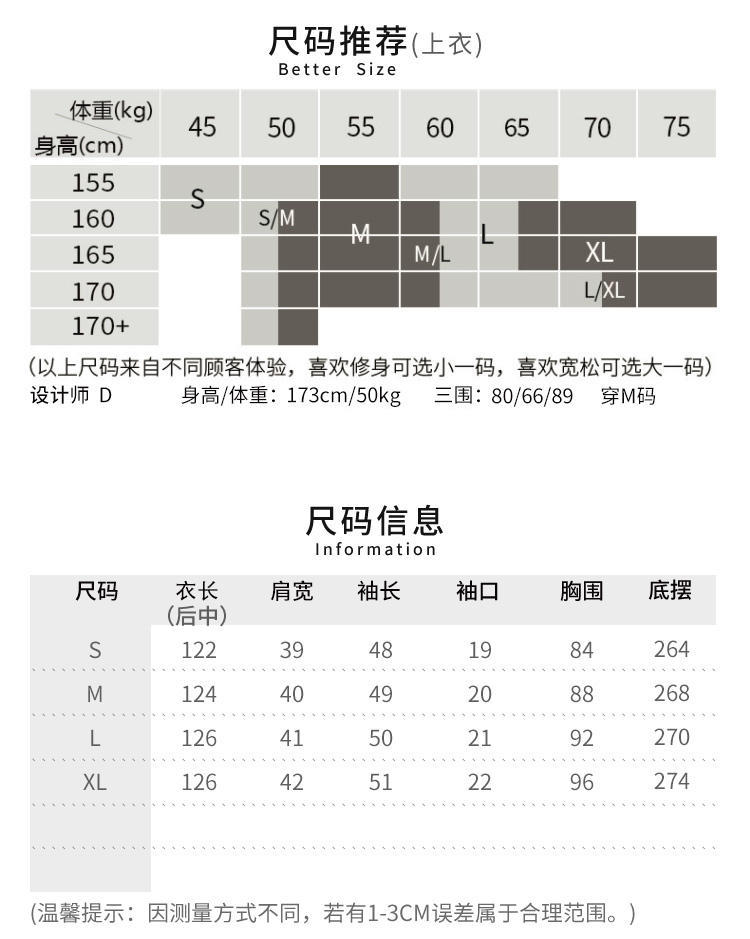 尺码推荐(上衣)
Better Size

| 体重(kg) 身高(cm) | 45 | 50 | 55 | 60 | 65 | 70 | 75 |
|---|---|---|---|---|---|---|---|
| 155 | S | | | | | | |
| 160 | | S/M | M | | L | | |
| 165 | | | | M/L | | XL | |
| 170 | | | | | | L/XL | |
| 170+ | | | | | | | |

(以上尺码来自不同顾客体验，喜欢修身可选小一码，喜欢宽松可选大一码)
设计师 D　身高/体重：173cm/50kg　三围：80/66/89　穿M码

尺码信息
Information

| 尺码 | 衣长(后中) | 肩宽 | 袖长 | 袖口 | 胸围 | 底摆 |
|---|---|---|---|---|---|---|
| S | 122 | 39 | 48 | 19 | 84 | 264 |
| M | 124 | 40 | 49 | 20 | 88 | 268 |
| L | 126 | 41 | 50 | 21 | 92 | 270 |
| XL | 126 | 42 | 51 | 22 | 96 | 274 |

(温馨提示：因测量方式不同，若有1-3CM误差属于合理范围。)